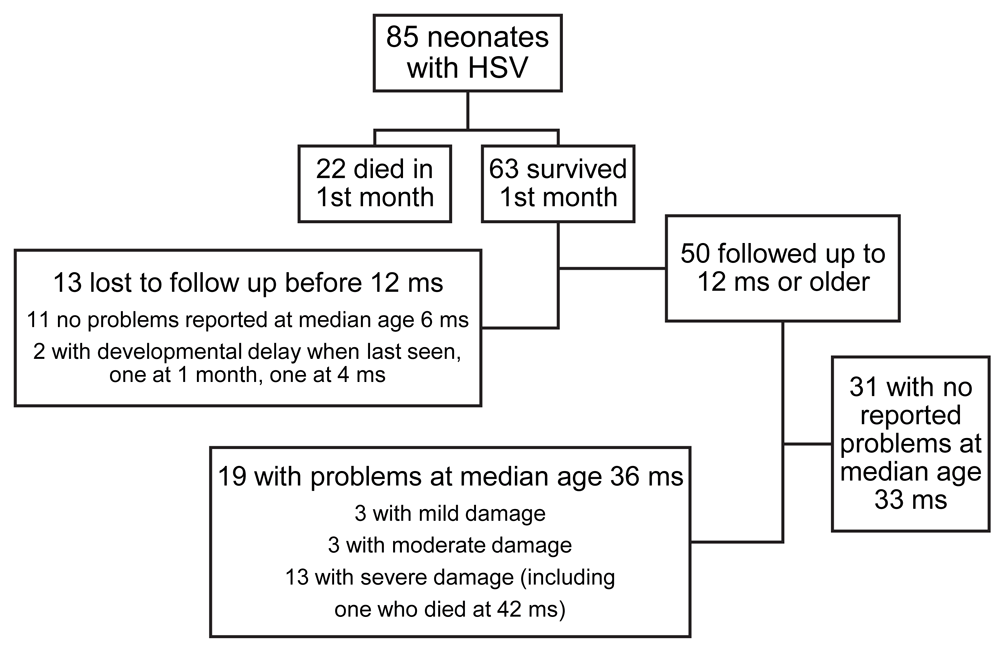 85 neonates with HSV

22 died in 1st month

63 survived 1st month

13 lost to follow up before 12 ms
11 no problems reported at median age 6 ms
2 with developmental delay when last seen, one at 1 month, one at 4 ms

50 followed up to 12 ms or older

31 with no reported problems at median age 33 ms

19 with problems at median age 36 ms
3 with mild damage
3 with moderate damage
13 with severe damage (including one who died at 42 ms)